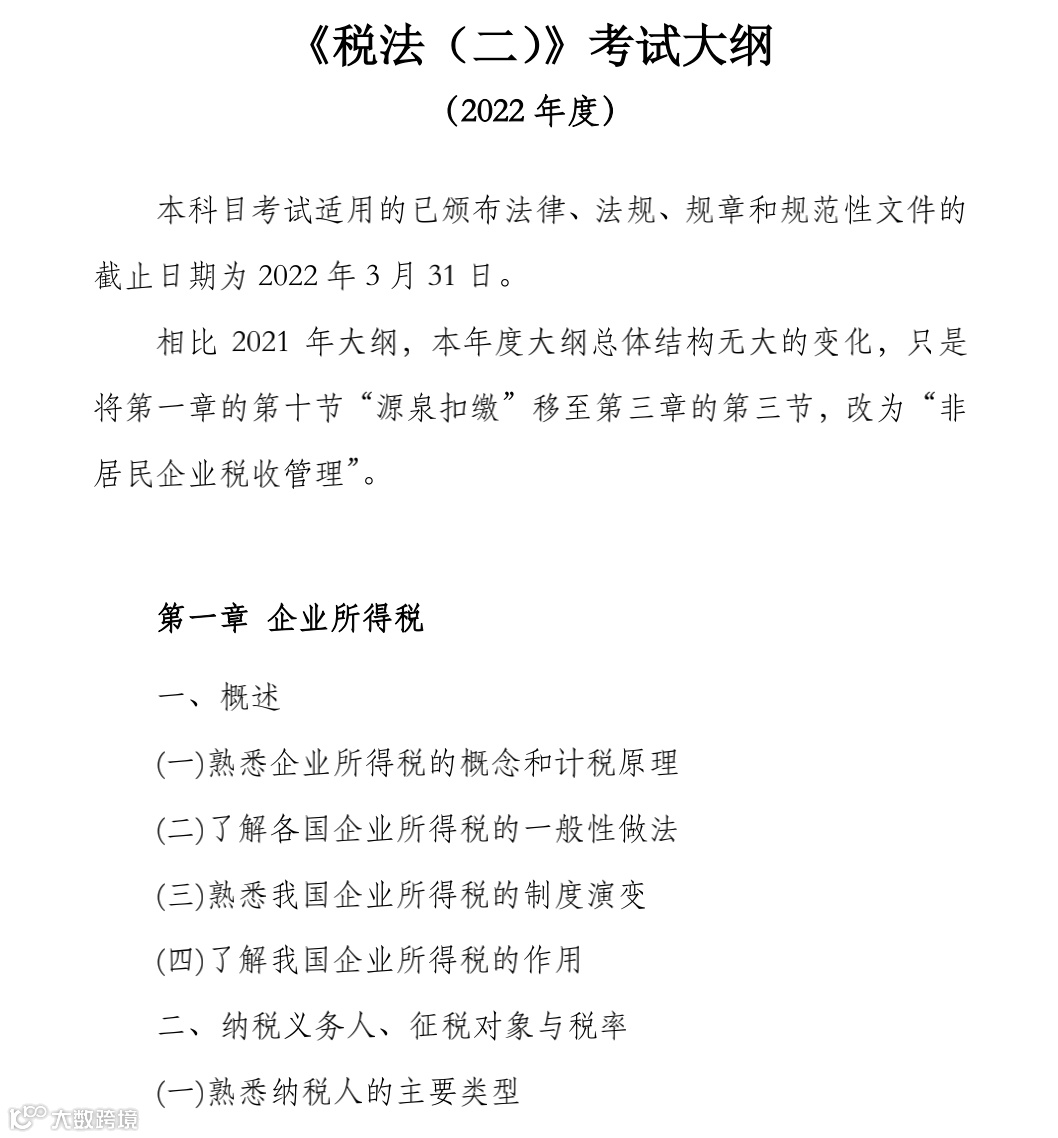 《税法（二）》考试大纲

（2022 年度）

本科目考试适用的已颁布法律、法规、规章和规范性文件的截止日期为 2022 年 3 月 31 日。

相比 2021 年大纲，本年度大纲总体结构无大的变化，只是将第一章的第十节“源泉扣缴”移至第三章的第三节，改为“非居民企业税收管理”。

第一章 企业所得税

一、概述

(一)熟悉企业所得税的概念和计税原理

(二)了解各国企业所得税的一般性做法

(三)熟悉我国企业所得税的制度演变

(四)了解我国企业所得税的作用

二、纳税义务人、征税对象与税率

(一)熟悉纳税人的主要类型

大数跨境